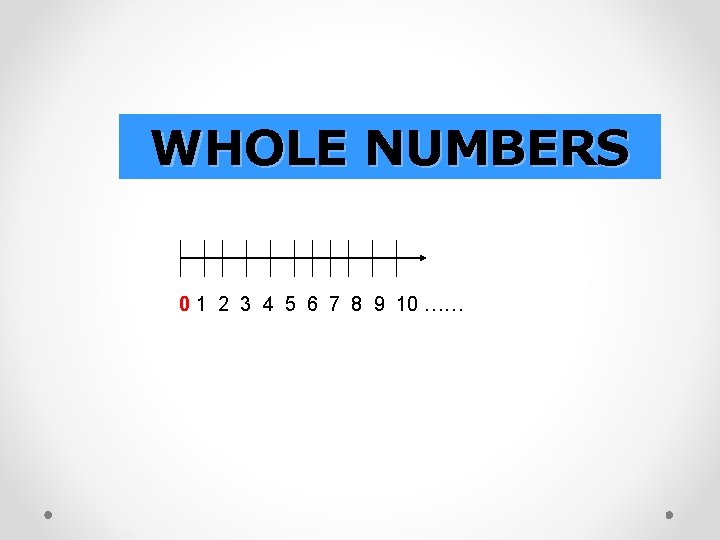 WHOLE NUMBERS

0 1 2 3 4 5 6 7 8 9 10 ……